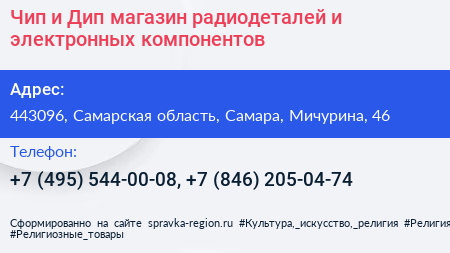 Чип и Дип магазин радиодеталей и электронных компонентов

Адрес:

443096, Самарская область, Самара, Мичурина, 46

Телефон:

+7 (495) 544-00-08, +7 (846) 205-04-74

Сформированно на сайте spravka-region.ru #Культура,_искусство,_религия #Религия #Религиозные_товары